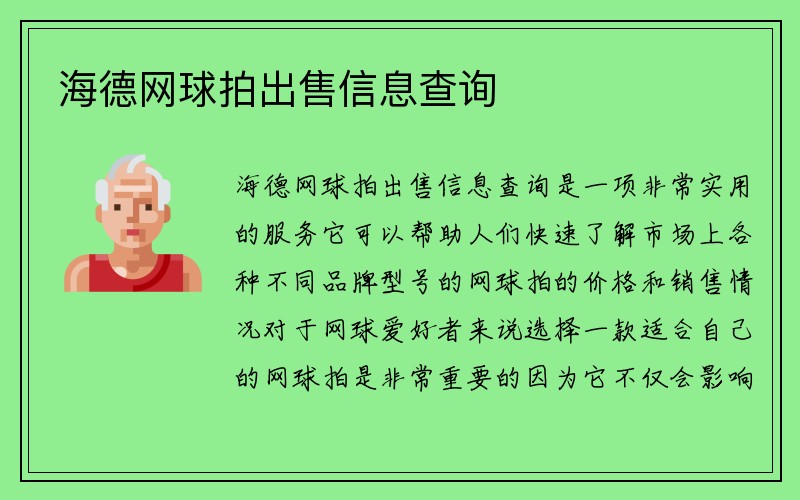 海德网球拍出售信息查询

海德网球拍出售信息查询是一项非常实用的服务它可以帮助人们快速了解市场上各种不同品牌型号的网球拍的价格和销售情况对于网球爱好者来说选择一款适合自己的网球拍是非常重要的因为它不仅会影响